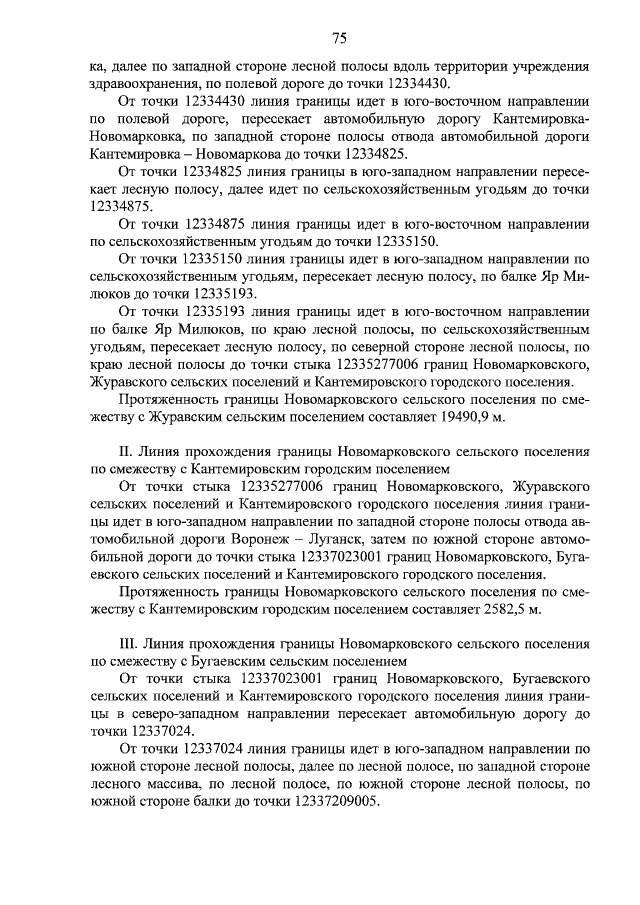 75

ка, далее по западной стороне лесной полосы вдоль территории учреждения здравоохранения, по полевой дороге до точки 12334430.

От точки 12334430 линия границы идет в юго-восточном направлении по полевой дороге, пересекает автомобильную дорогу Кантемировка-Новомарковка, по западной стороне полосы отвода автомобильной дороги Кантемировка – Новомаркова до точки 12334825.

От точки 12334825 линия границы в юго-западном направлении пересекает лесную полосу, далее идет по сельскохозяйственным угодьям до точки 12334875.

От точки 12334875 линия границы идет в юго-восточном направлении по сельскохозяйственным угодьям до точки 12335150.

От точки 12335150 линия границы идет в юго-западном направлении по сельскохозяйственным угодьям, пересекает лесную полосу, по балке Яр Милюков до точки 12335193.

От точки 12335193 линия границы идет в юго-восточном направлении по балке Яр Милюков, по краю лесной полосы, по сельскохозяйственным угодьям, пересекает лесную полосу, по северной стороне лесной полосы, по краю лесной полосы до точки стыка 12335277006 границ Новомарковского, Журавского сельских поселений и Кантемировского городского поселения.

Протяженность границы Новомарковского сельского поселения по смежеству с Журавским сельским поселением составляет 19490,9 м.

II. Линия прохождения границы Новомарковского сельского поселения по смежеству с Кантемировским городским поселением

От точки стыка 12335277006 границ Новомарковского, Журавского сельских поселений и Кантемировского городского поселения линия границы идет в юго-западном направлении по западной стороне полосы отвода автомобильной дороги Воронеж – Луганск, затем по южной стороне автомобильной дороги до точки стыка 12337023001 границ Новомарковского, Бугаевского сельских поселений и Кантемировского городского поселения.

Протяженность границы Новомарковского сельского поселения по смежеству с Кантемировским городским поселением составляет 2582,5 м.

III. Линия прохождения границы Новомарковского сельского поселения по смежеству с Бугаевским сельским поселением

От точки стыка 12337023001 границ Новомарковского, Бугаевского сельских поселений и Кантемировского городского поселения линия границы в северо-западном направлении пересекает автомобильную дорогу до точки 12337024.

От точки 12337024 линия границы идет в юго-западном направлении по южной стороне лесной полосы, далее по лесной полосе, по западной стороне лесного массива, по лесной полосе, по южной стороне лесной полосы, по южной стороне балки до точки 12337209005.